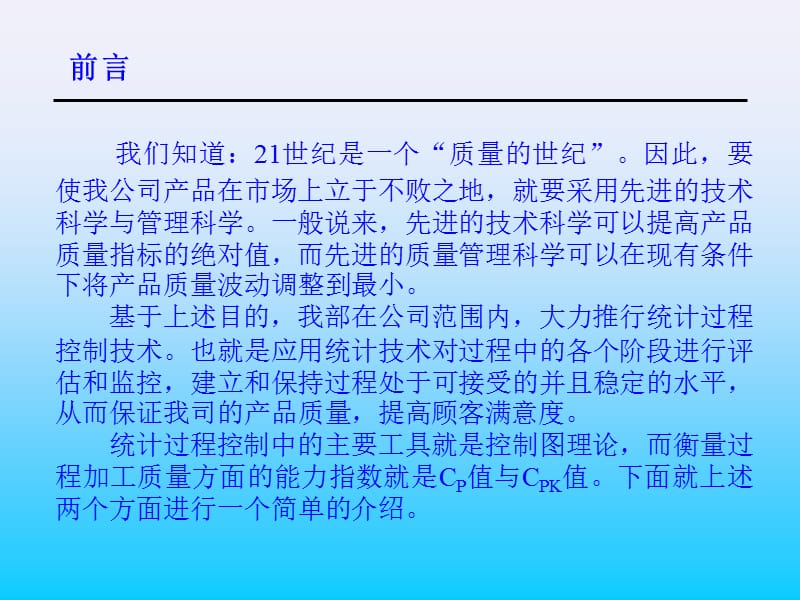 前言

我们知道：21世纪是一个“质量的世纪”。因此，要使我公司产品在市场上立于不败之地，就要采用先进的技术科学与管理科学。一般说来，先进的技术科学可以提高产品质量指标的绝对值，而先进的质量管理科学可以在现有条件下将产品质量波动调整到最小。

基于上述目的，我部在公司范围内，大力推行统计过程控制技术。也就是应用统计技术对过程中的各个阶段进行评估和监控，建立和保持过程处于可接受的并且稳定的水平，从而保证我司的产品质量，提高顾客满意度。

统计过程控制中的主要工具就是控制图理论，而衡量过程加工质量方面的能力指数就是$C_P$值与$C_{PK}$值。下面就上述两个方面进行一个简单的介绍。